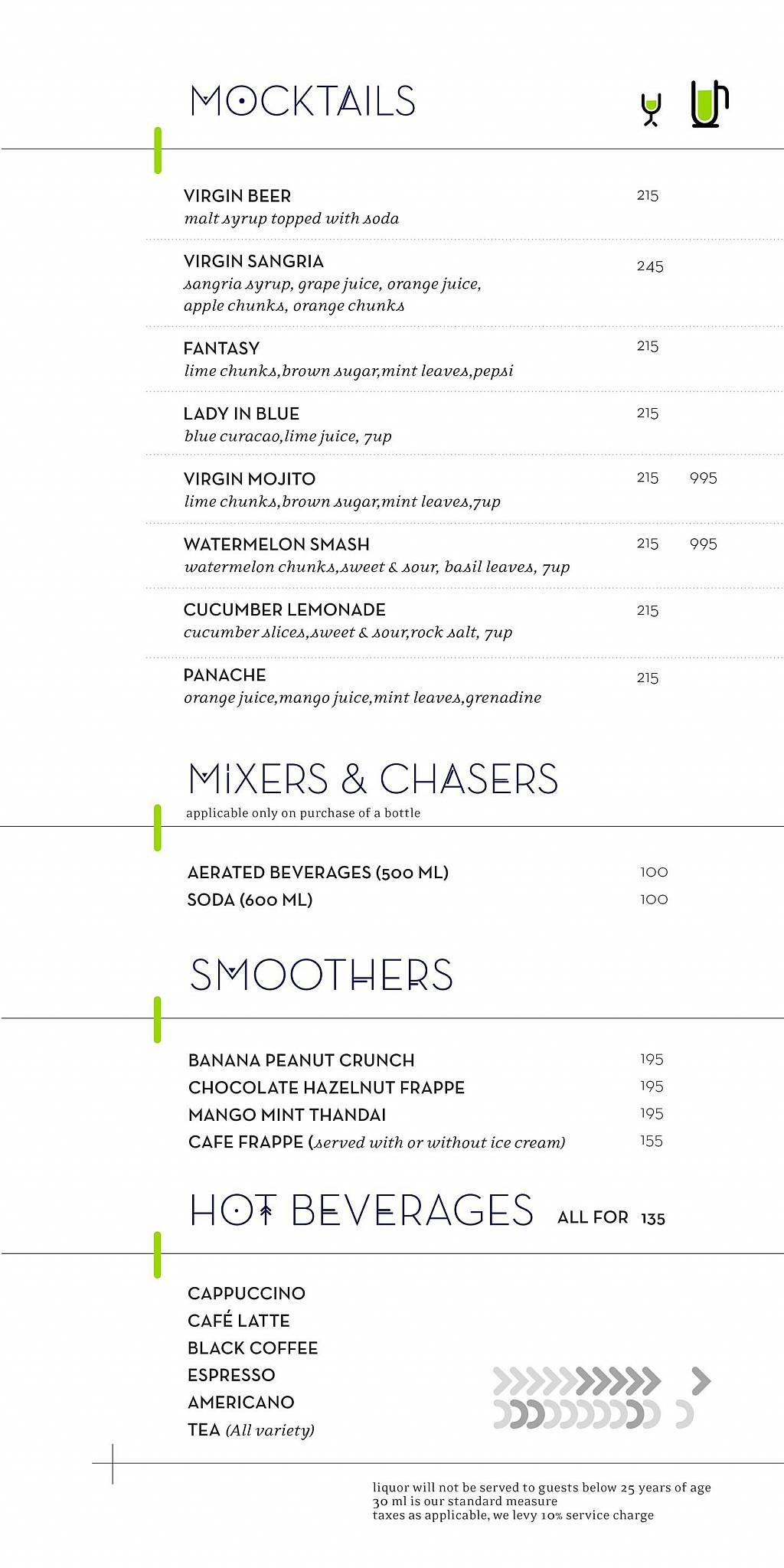 MOCKTAILS

VIRGIN BEER 215
malt syrup topped with soda

VIRGIN SANGRIA 245
sangria syrup, grape juice, orange juice, apple chunks, orange chunks

FANTASY 215
lime chunks,brown sugar,mint leaves,pepsi

LADY IN BLUE 215
blue curacao,lime juice, 7up

VIRGIN MOJITO 215 995
lime chunks,brown sugar,mint leaves,7up

WATERMELON SMASH 215 995
watermelon chunks,sweet & sour, basil leaves, 7up

CUCUMBER LEMONADE 215
cucumber slices,sweet & sour,rock salt, 7up

PANACHE 215
orange juice,mango juice,mint leaves,grenadine

MIXERS & CHASERS
applicable only on purchase of a bottle

AERATED BEVERAGES (500 ML) 100
SODA (600 ML) 100

SMOOTHERS

BANANA PEANUT CRUNCH 195
CHOCOLATE HAZELNUT FRAPPE 195
MANGO MINT THANDAI 195
CAFE FRAPPE (served with or without ice cream) 155

HOT BEVERAGES ALL FOR 135

CAPPUCCINO
CAFÉ LATTE
BLACK COFFEE
ESPRESSO
AMERICANO
TEA (All variety)

liquor will not be served to guests below 25 years of age
30 ml is our standard measure
taxes as applicable, we levy 10% service charge